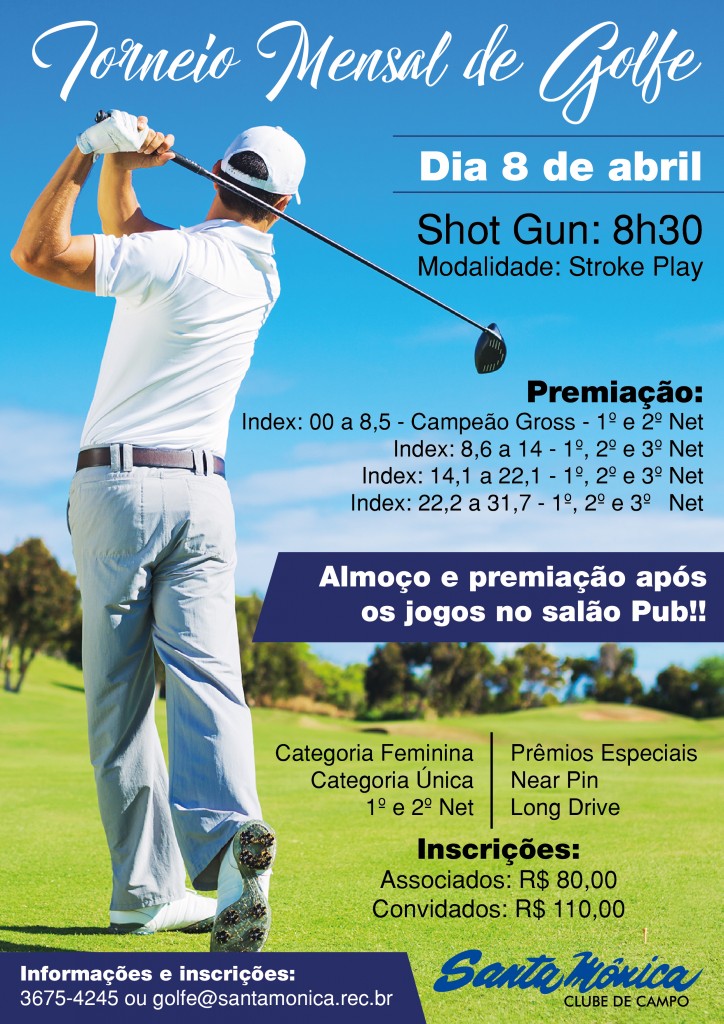 Torneio Mensal de Golfe

Dia 8 de abril

Shot Gun: 8h30

Modalidade: Stroke Play

Premiação:

Index: 00 a 8,5 - Campeão Gross - 1º e 2º Net

Index: 8,6 a 14 - 1º, 2º e 3º Net

Index: 14,1 a 22,1 - 1º, 2º e 3º Net

Index: 22,2 a 31,7 - 1º, 2º e 3º Net

Almoço e premiação após os jogos no salão Pub!!

Categoria Feminina
Categoria Única
1º e 2º Net

Prêmios Especiais
Near Pin
Long Drive

Inscrições:

Associados: R$ 80,00

Convidados: R$ 110,00

Informações e inscrições:
3675-4245 ou golfe@santamonica.rec.br

Santa Mônica
CLUBE DE CAMPO